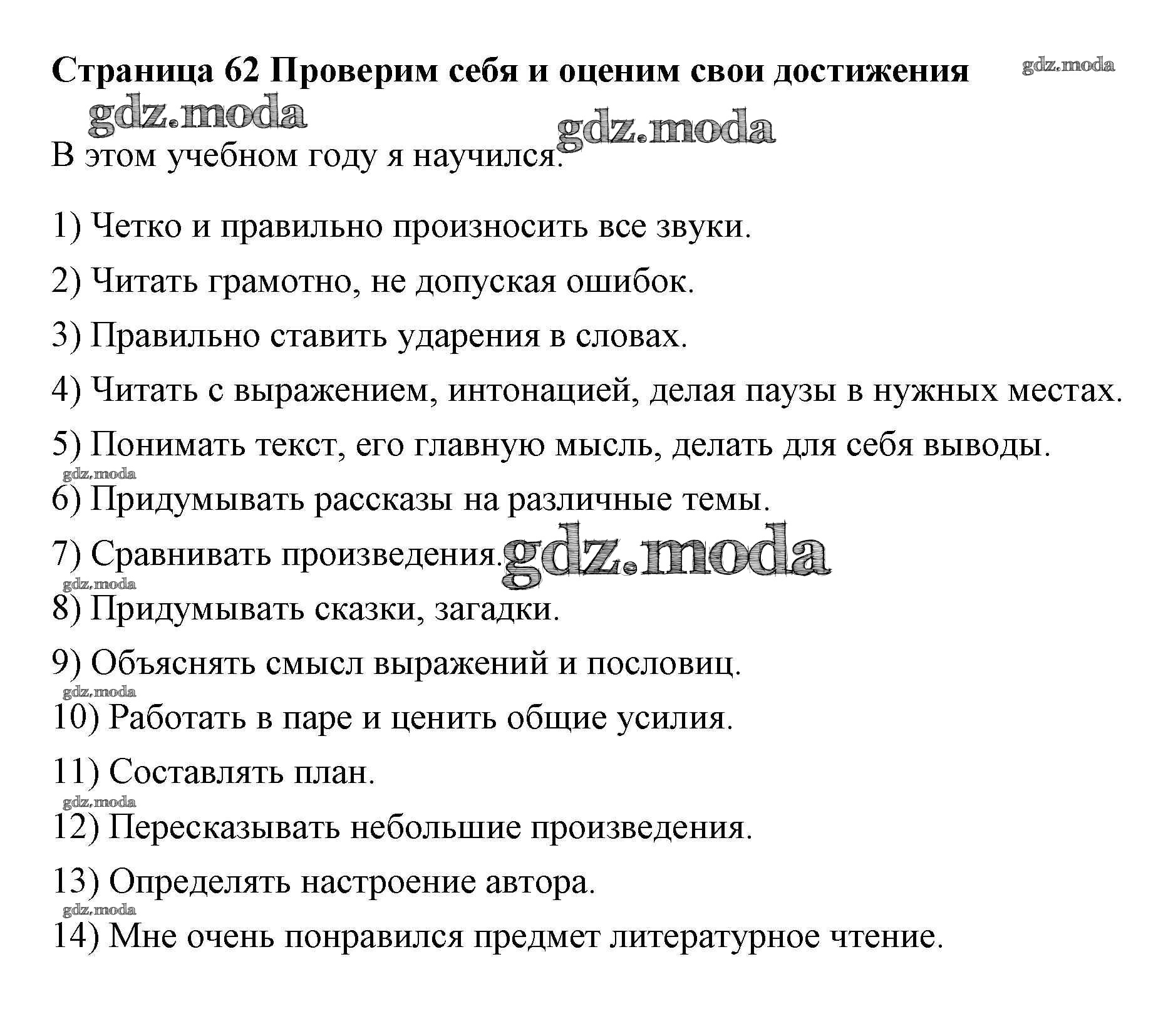 Страница 62 Проверим себя и оценим свои достижения gdz.moda

gdz.moda gdz.moda

В этом учебном году я научился.

1) Четко и правильно произносить все звуки.

2) Читать грамотно, не допуская ошибок.

3) Правильно ставить ударения в словах.

4) Читать с выражением, интонацией, делая паузы в нужных местах.

5) Понимать текст, его главную мысль, делать для себя выводы.

gdz.moda

6) Придумывать рассказы на различные темы.

7) Сравнивать произведения. gdz.moda

gdz.moda

8) Придумывать сказки, загадки.

9) Объяснять смысл выражений и пословиц.

gdz.moda

10) Работать в паре и ценить общие усилия.

11) Составлять план.

gdz.moda

12) Пересказывать небольшие произведения.

13) Определять настроение автора.

gdz.moda

14) Мне очень понравился предмет литературное чтение.